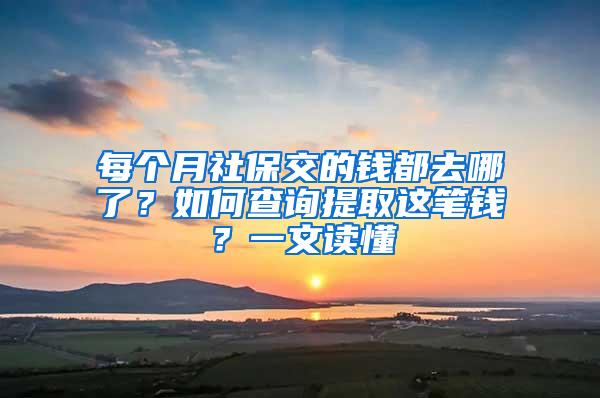 每个月社保交的钱都去哪了？如何查询提取这笔钱？一文读懂